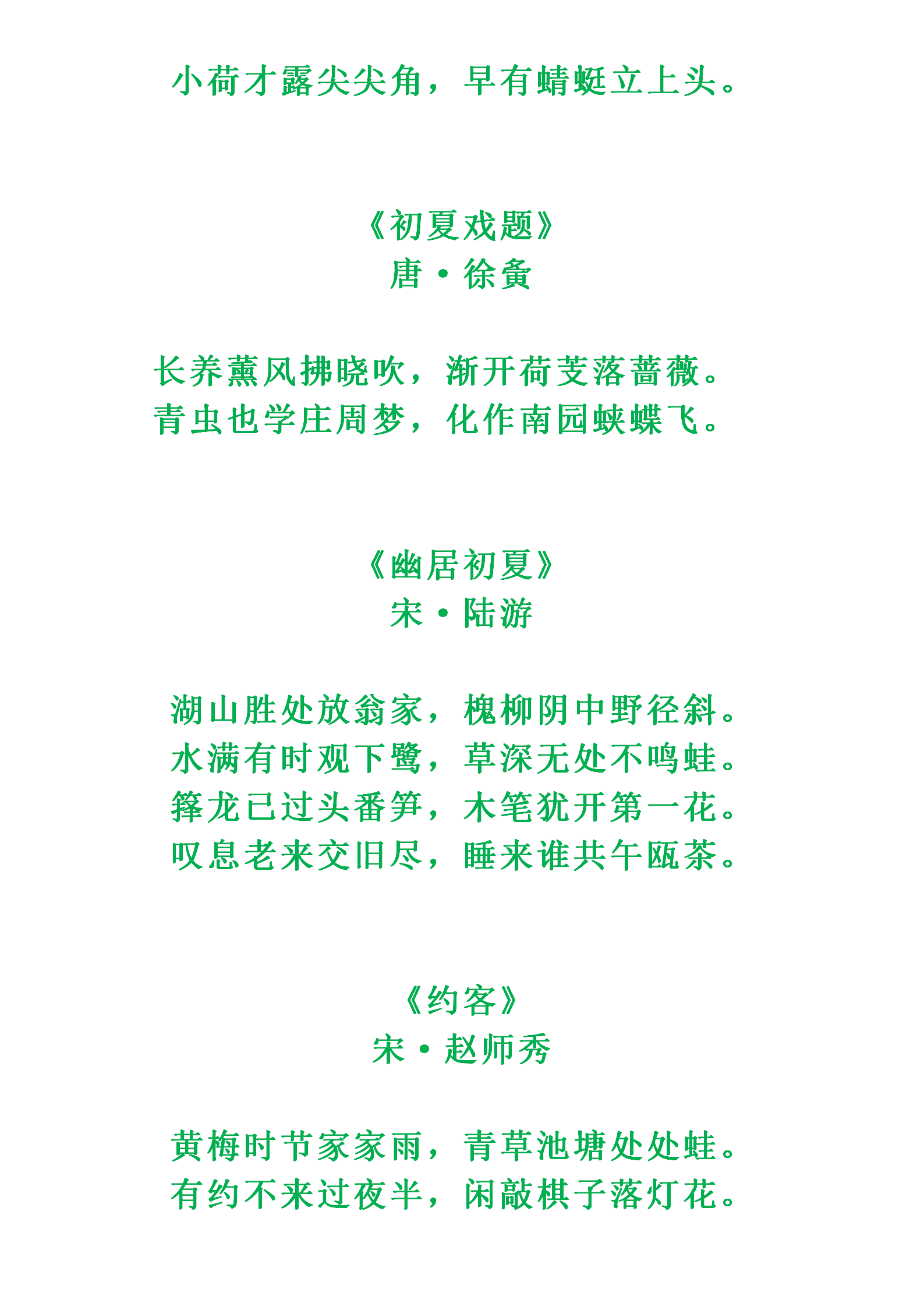 小荷才露尖尖角，早有蜻蜓立上头。

《初夏戏题》
唐·徐夤

长养薰风拂晓吹，渐开荷芰落蔷薇。
青虫也学庄周梦，化作南园蛱蝶飞。

《幽居初夏》
宋·陆游

湖山胜处放翁家，槐柳阴中野径斜。
水满有时观下鹭，草深无处不鸣蛙。
箨龙已过头番笋，木笔犹开第一花。
叹息老来交旧尽，睡来谁共午瓯茶。

《约客》
宋·赵师秀

黄梅时节家家雨，青草池塘处处蛙。
有约不来过夜半，闲敲棋子落灯花。